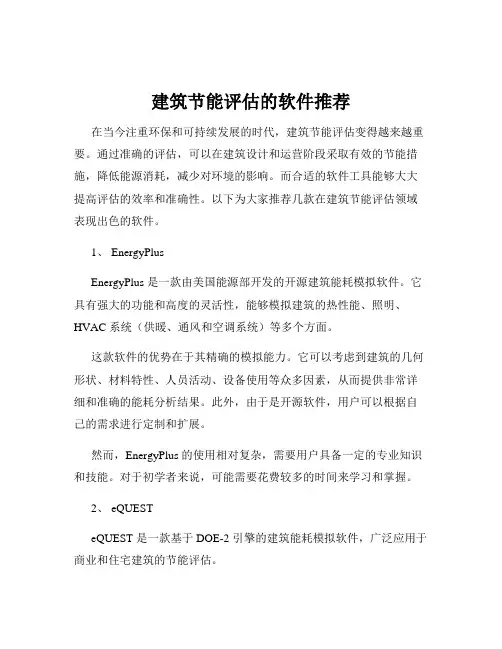 建筑节能评估的软件推荐

在当今注重环保和可持续发展的时代，建筑节能评估变得越来越重要。通过准确的评估，可以在建筑设计和运营阶段采取有效的节能措施，降低能源消耗，减少对环境的影响。而合适的软件工具能够大大提高评估的效率和准确性。以下为大家推荐几款在建筑节能评估领域表现出色的软件。

1、 EnergyPlus

EnergyPlus 是一款由美国能源部开发的开源建筑能耗模拟软件。它具有强大的功能和高度的灵活性，能够模拟建筑的热性能、照明、HVAC 系统（供暖、通风和空调系统）等多个方面。

这款软件的优势在于其精确的模拟能力。它可以考虑到建筑的几何形状、材料特性、人员活动、设备使用等众多因素，从而提供非常详细和准确的能耗分析结果。此外，由于是开源软件，用户可以根据自己的需求进行定制和扩展。

然而，EnergyPlus 的使用相对复杂，需要用户具备一定的专业知识和技能。对于初学者来说，可能需要花费较多的时间来学习和掌握。

2、 eQUEST

eQUEST 是一款基于 DOE-2 引擎的建筑能耗模拟软件，广泛应用于商业和住宅建筑的节能评估。